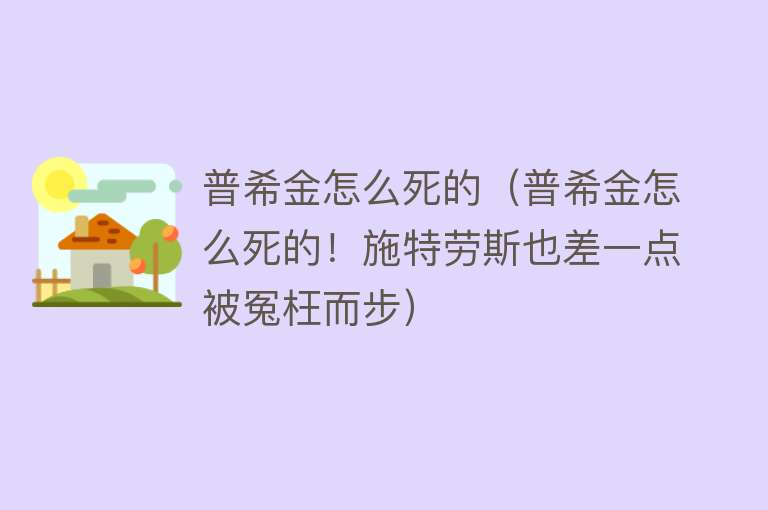 普希金怎么死的（普希金怎么死的！施特劳斯也差一点被冤枉而步）